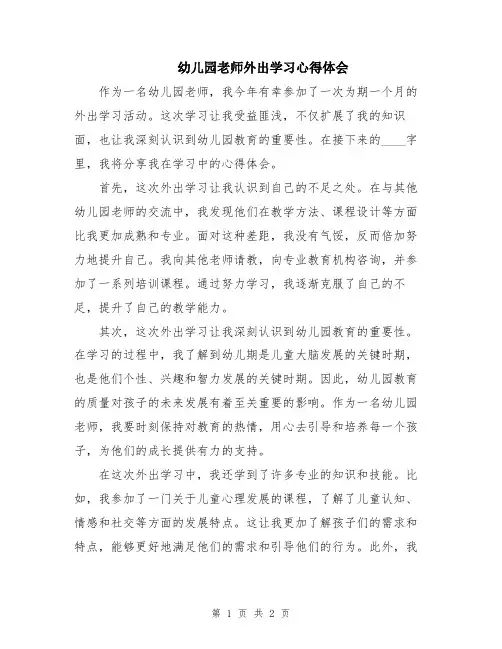 幼儿园老师外出学习心得体会

作为一名幼儿园老师，我今年有幸参加了一次为期一个月的外出学习活动。这次学习让我受益匪浅，不仅扩展了我的知识面，也让我深刻认识到幼儿园教育的重要性。在接下来的____字里，我将分享我在学习中的心得体会。

首先，这次外出学习让我认识到自己的不足之处。在与其他幼儿园老师的交流中，我发现他们在教学方法、课程设计等方面比我更加成熟和专业。面对这种差距，我没有气馁，反而倍加努力地提升自己。我向其他老师请教，向专业教育机构咨询，并参加了一系列培训课程。通过努力学习，我逐渐克服了自己的不足，提升了自己的教学能力。

其次，这次外出学习让我深刻认识到幼儿园教育的重要性。在学习的过程中，我了解到幼儿期是儿童大脑发展的关键时期，也是他们个性、兴趣和智力发展的关键时期。因此，幼儿园教育的质量对孩子的未来发展有着至关重要的影响。作为一名幼儿园老师，我要时刻保持对教育的热情，用心去引导和培养每一个孩子，为他们的成长提供有力的支持。

在这次外出学习中，我还学到了许多专业的知识和技能。比如，我参加了一门关于儿童心理发展的课程，了解了儿童认知、情感和社交等方面的发展特点。这让我更加了解孩子们的需求和特点，能够更好地满足他们的需求和引导他们的行为。此外，我

第 1 页 共 2 页